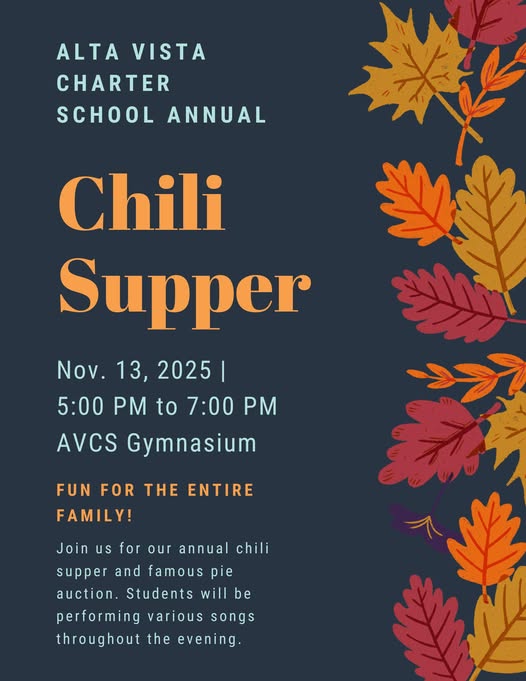 ALTA VISTA
CHARTER
SCHOOL ANNUAL

Chili
Supper

Nov. 13, 2025 |
5:00 PM to 7:00 PM
AVCS Gymnasium

FUN FOR THE ENTIRE FAMILY!

Join us for our annual chili supper and famous pie auction. Students will be performing various songs throughout the evening.